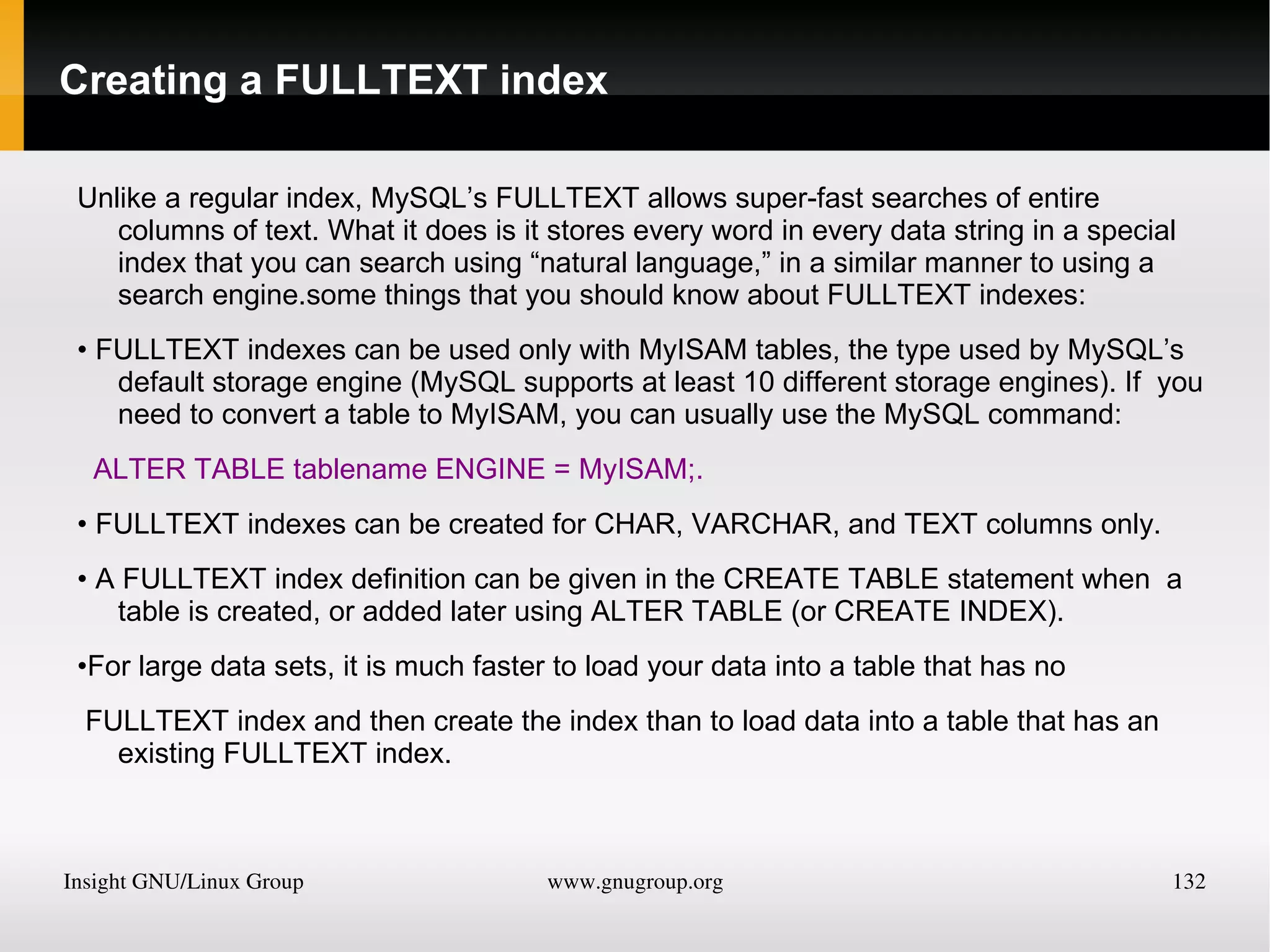 Creating a FULLTEXT index

Unlike a regular index, MySQL's FULLTEXT allows super-fast searches of entire columns of text. What it does is it stores every word in every data string in a special index that you can search using "natural language," in a similar manner to using a search engine.some things that you should know about FULLTEXT indexes:

• FULLTEXT indexes can be used only with MyISAM tables, the type used by MySQL's default storage engine (MySQL supports at least 10 different storage engines). If you need to convert a table to MyISAM, you can usually use the MySQL command:

ALTER TABLE tablename ENGINE = MyISAM;.

• FULLTEXT indexes can be created for CHAR, VARCHAR, and TEXT columns only.

• A FULLTEXT index definition can be given in the CREATE TABLE statement when a table is created, or added later using ALTER TABLE (or CREATE INDEX).

•For large data sets, it is much faster to load your data into a table that has no

FULLTEXT index and then create the index than to load data into a table that has an existing FULLTEXT index.

Insight GNU/Linux Group www.gnugroup.org 132